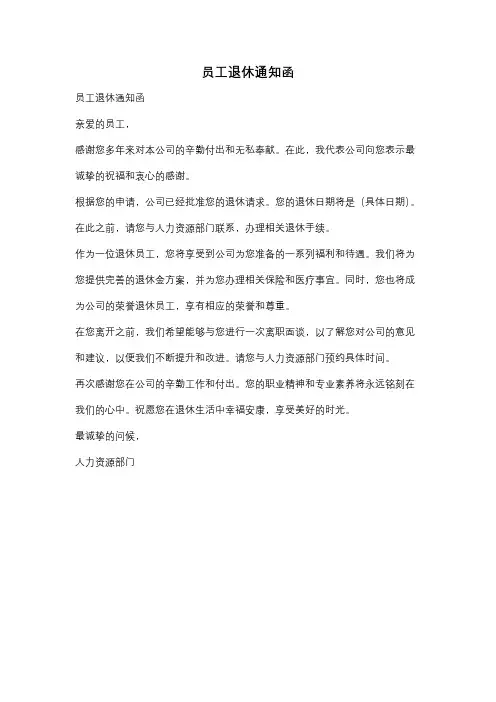 员工退休通知函

员工退休通知函

亲爱的员工，

感谢您多年来对本公司的辛勤付出和无私奉献。在此，我代表公司向您表示最诚挚的祝福和衷心的感谢。

根据您的申请，公司已经批准您的退休请求。您的退休日期将是（具体日期）。在此之前，请您与人力资源部门联系，办理相关退休手续。

作为一位退休员工，您将享受到公司为您准备的一系列福利和待遇。我们将为您提供完善的退休金方案，并为您办理相关保险和医疗事宜。同时，您也将成为公司的荣誉退休员工，享有相应的荣誉和尊重。

在您离开之前，我们希望能够与您进行一次离职面谈，以了解您对公司的意见和建议，以便我们不断提升和改进。请您与人力资源部门预约具体时间。

再次感谢您在公司的辛勤工作和付出。您的职业精神和专业素养将永远铭刻在我们的心中。祝愿您在退休生活中幸福安康，享受美好的时光。

最诚挚的问候，

人力资源部门